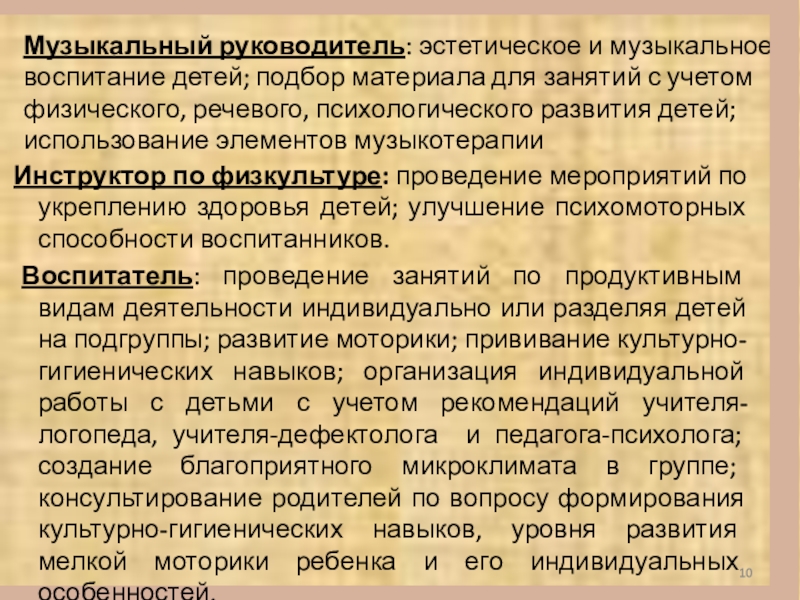 Музыкальный руководитель: эстетическое и музыкальное воспитание детей; подбор материала для занятий с учетом физического, речевого, психологического развития детей; использование элементов музыкотерапии

Инструктор по физкультуре: проведение мероприятий по укреплению здоровья детей; улучшение психомоторных способности воспитанников.

Воспитатель: проведение занятий по продуктивным видам деятельности индивидуально или разделяя детей на подгруппы; развитие моторики; прививание культурно-гигиенических навыков; организация индивидуальной работы с детьми с учетом рекомендаций учителя-логопеда, учителя-дефектолога и педагога-психолога; создание благоприятного микроклимата в группе; консультирование родителей по вопросу формирования культурно-гигиенических навыков, уровня развития мелкой моторики ребенка и его индивидуальных особенностей.

10